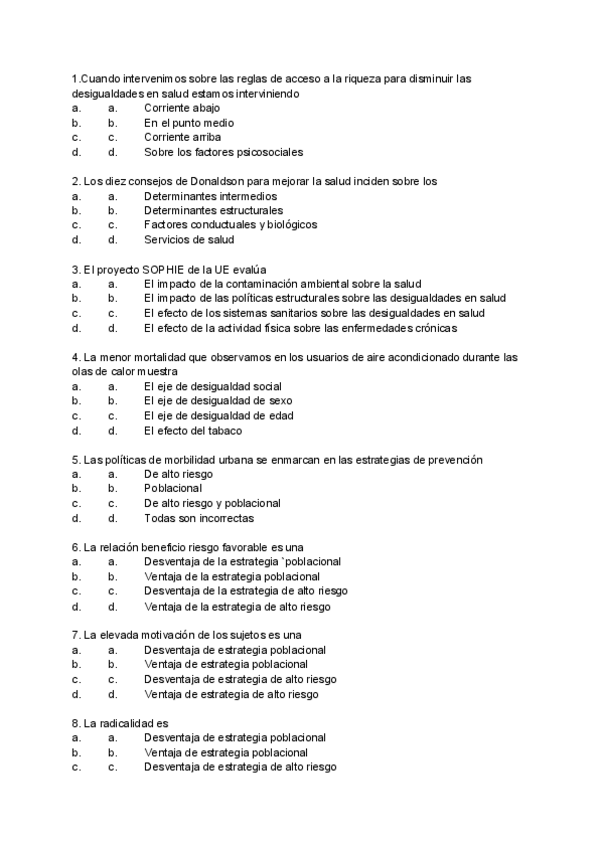 1.Cuando intervenimos sobre las reglas de acceso a la riqueza para disminuir las desigualdades en salud estamos interviniendo
a. a. Corriente abajo
b. b. En el punto medio
c. c. Corriente arriba
d. d. Sobre los factores psicosociales

2. Los diez consejos de Donaldson para mejorar la salud inciden sobre los
a. a. Determinantes intermedios
b. b. Determinantes estructurales
c. c. Factores conductuales y biológicos
d. d. Servicios de salud

3. El proyecto SOPHIE de la UE evalúa
a. a. El impacto de la contaminación ambiental sobre la salud
b. b. El impacto de las políticas estructurales sobre las desigualdades en salud
c. c. El efecto de los sistemas sanitarios sobre las desigualdades en salud
d. d. El efecto de la actividad física sobre las enfermedades crónicas

4. La menor mortalidad que observamos en los usuarios de aire acondicionado durante las olas de calor muestra
a. a. El eje de desigualdad social
b. b. El eje de desigualdad de sexo
c. c. El eje de desigualdad de edad
d. d. El efecto del tabaco

5. Las políticas de morbilidad urbana se enmarcan en las estrategias de prevención
a. a. De alto riesgo
b. b. Poblacional
c. c. De alto riesgo y poblacional
d. d. Todas son incorrectas

6. La relación beneficio riesgo favorable es una
a. a. Desventaja de la estrategia `poblacional
b. b. Ventaja de la estrategia poblacional
c. c. Desventaja de la estrategia de alto riesgo
d. d. Ventaja de la estrategia de alto riesgo

7. La elevada motivación de los sujetos es una
a. a. Desventaja de estrategia poblacional
b. b. Ventaja de estrategia poblacional
c. c. Desventaja de estrategia de alto riesgo
d. d. Ventaja de estrategia de alto riesgo

8. La radicalidad es
a. a. Desventaja de estrategia poblacional
b. b. Ventaja de estrategia poblacional
c. c. Desventaja de estrategia de alto riesgo